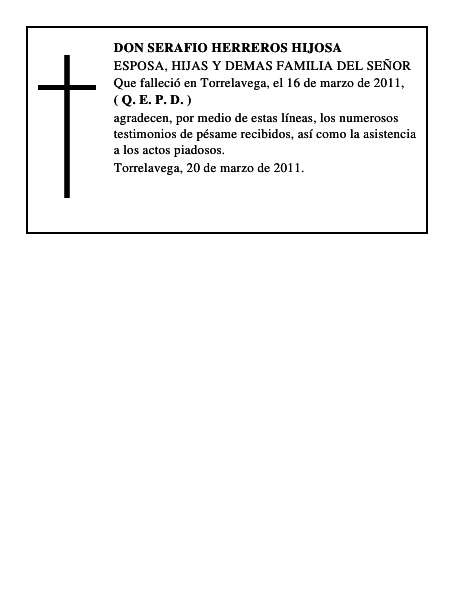 DON SERAFIO HERREROS HIJOSA
ESPOSA, HIJAS Y DEMAS FAMILIA DEL SEÑOR
Que falleció en Torrelavega, el 16 de marzo de 2011,
( Q. E. P. D. )
agradecen, por medio de estas líneas, los numerosos testimonios de pésame recibidos, así como la asistencia a los actos piadosos.
Torrelavega, 20 de marzo de 2011.